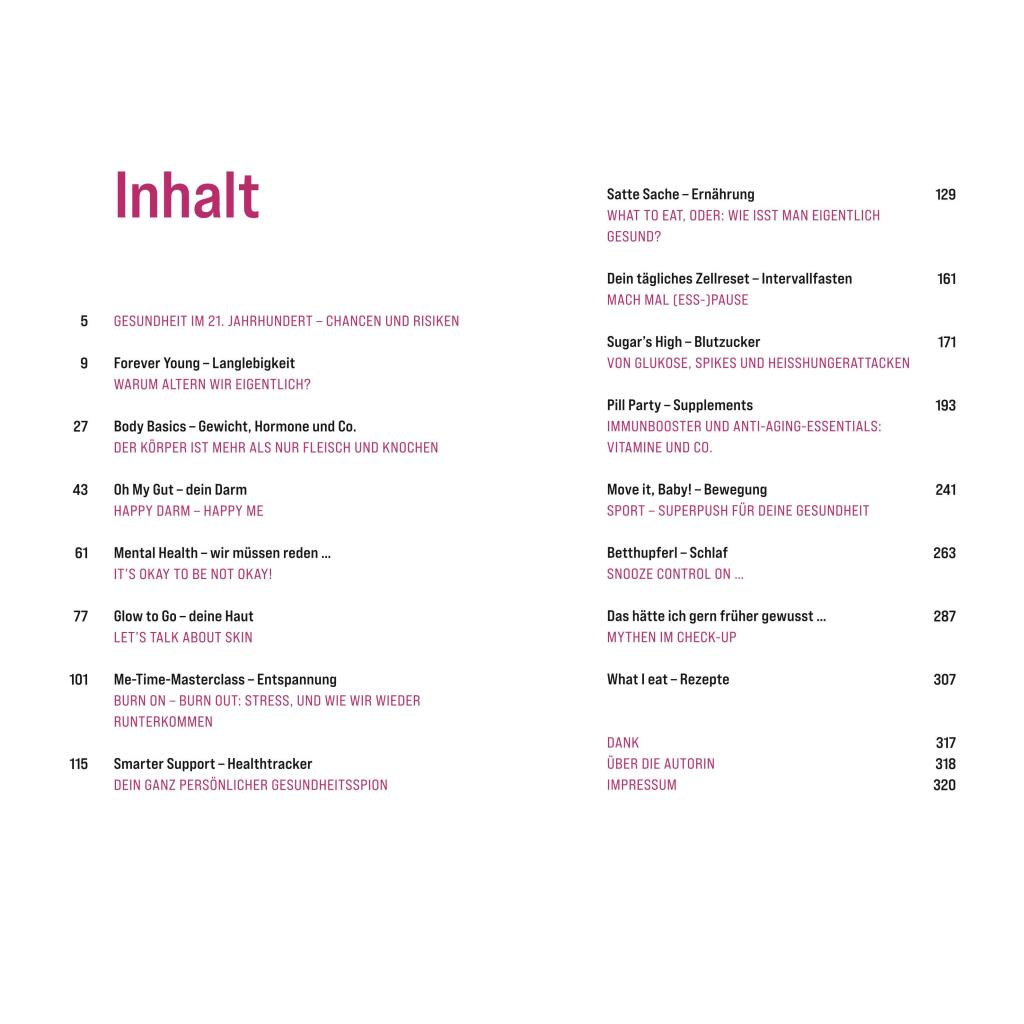 Inhalt

5 GESUNDHEIT IM 21. JAHRHUNDERT – CHANCEN UND RISIKEN

9 Forever Young – Langlebigkeit
WARUM ALTERN WIR EIGENTLICH?

27 Body Basics – Gewicht, Hormone und Co.
DER KÖRPER IST MEHR ALS NUR FLEISCH UND KNOCHEN

43 Oh My Gut – dein Darm
HAPPY DARM – HAPPY ME

61 Mental Health – wir müssen reden ...
IT'S OKAY TO BE NOT OKAY!

77 Glow to Go – deine Haut
LET'S TALK ABOUT SKIN

101 Me-Time-Masterclass – Entspannung
BURN ON – BURN OUT: STRESS, UND WIE WIR WIEDER RUNTERKOMMEN

115 Smarter Support – Healthtracker
DEIN GANZ PERSÖNLICHER GESUNDHEITSSPION

Satte Sache – Ernährung 129
WHAT TO EAT, ODER: WIE ISST MAN EIGENTLICH GESUND?

Dein tägliches Zellreset – Intervallfasten 161
MACH MAL (ESS-)PAUSE

Sugar's High – Blutzucker 171
VON GLUKOSE, SPIKES UND HEISSHUNGERATTACKEN

Pill Party – Supplements 193
IMMUNBOOSTER UND ANTI-AGING-ESSENTIALS: VITAMINE UND CO.

Move it, Baby! – Bewegung 241
SPORT – SUPERPUSH FÜR DEINE GESUNDHEIT

Betthupferl – Schlaf 263
SNOOZE CONTROL ON ...

Das hätte ich gern früher gewusst ... 287
MYTHEN IM CHECK-UP

What I eat – Rezepte 307

DANK 317
ÜBER DIE AUTORIN 318
IMPRESSUM 320